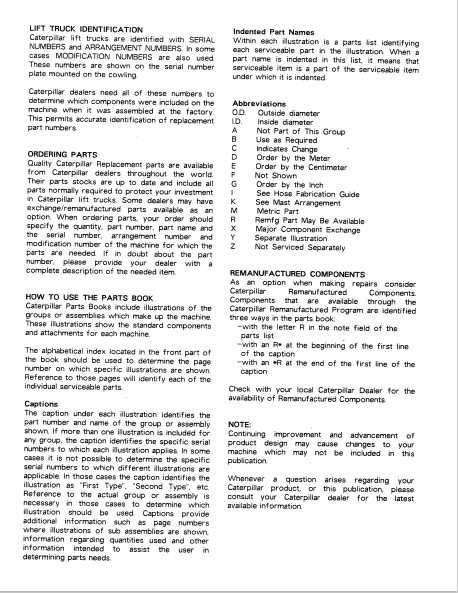 LIFT TRUCK IDENTIFICATION
Caterpillar lift trucks are identified with SERIAL NUMBERS and ARRANGEMENT NUMBERS. In some cases MODIFICATION NUMBERS are also used. These numbers are shown on the serial number plate mounted on the cowling.

Caterpillar dealers need all of these numbers to determine which components were included on the machine when it was assembled at the factory. This permits accurate identification of replacement part numbers.

ORDERING PARTS
Quality Caterpillar Replacement parts are available from Caterpillar dealers throughout the world. Their parts stocks are up to date and include all parts normally required to protect your investment in Caterpillar lift trucks. Some dealers may have exchange/remanufactured parts available as an option. When ordering parts, your order should specify the quantity, part number, part name and the serial number, arrangement number and modification number of the machine for which the parts are needed. If in doubt about the part number, please provide your dealer with a complete description of the needed item.

HOW TO USE THE PARTS BOOK
Caterpillar Parts Books include illustrations of the groups or assemblies which make up the machine. These illustrations show the standard components and attachments for each machine.

The alphabetical index located in the front part of the book should be used to determine the page number on which specific illustrations are shown. Reference to those pages will identify each of the individual serviceable parts.

Captions
The caption under each illustration identifies the part number and name of the group or assembly shown. If more than one illustration is included for any group, the caption identifies the specific serial numbers to which each illustration applies. In some cases it is not possible to determine the specific serial numbers to which different illustrations are applicable. In those cases the caption identifies the illustration as "First Type", "Second Type", etc. Reference to the actual group or assembly is necessary in those cases to determine which illustration should be used. Captions provide additional information such as page numbers where illustrations of sub assemblies are shown, information regarding quantities used and other information intended to assist the user in determining parts needs.

Indented Part Names
Within each illustration is a parts list identifying each serviceable part in the illustration. When a part name is indented in this list, it means that serviceable item is a part of the serviceable item under which it is indented.

Abbreviations
O.D. Outside diameter
I.D. Inside diameter
A Not Part of This Group
B Use as Required
C Indicates Change
D Order by the Meter
E Order by the Centimeter
F Not Shown
G Order by the Inch
I See Hose Fabrication Guide
K See Mast Arrangement
M Metric Part
R Remfg Part May Be Available
X Major Component Exchange
Y Separate Illustration
Z Not Serviced Separately

REMANUFACTURED COMPONENTS
As an option when making repairs consider Caterpillar Remanufactured Components. Components that are available through the Caterpillar Remanufactured Program are identified three ways in the parts book:
–with the letter R in the note field of the parts list
–with an R* at the beginning of the first line of the caption
–with an *R at the end of the first line of the caption

Check with your local Caterpillar Dealer for the availability of Remanufactured Components.

NOTE:
Continuing improvement and advancement of product design may cause changes to your machine which may not be included in this publication.

Whenever a question arises regarding your Caterpillar product, or this publication, please consult your Caterpillar dealer for the latest available information.